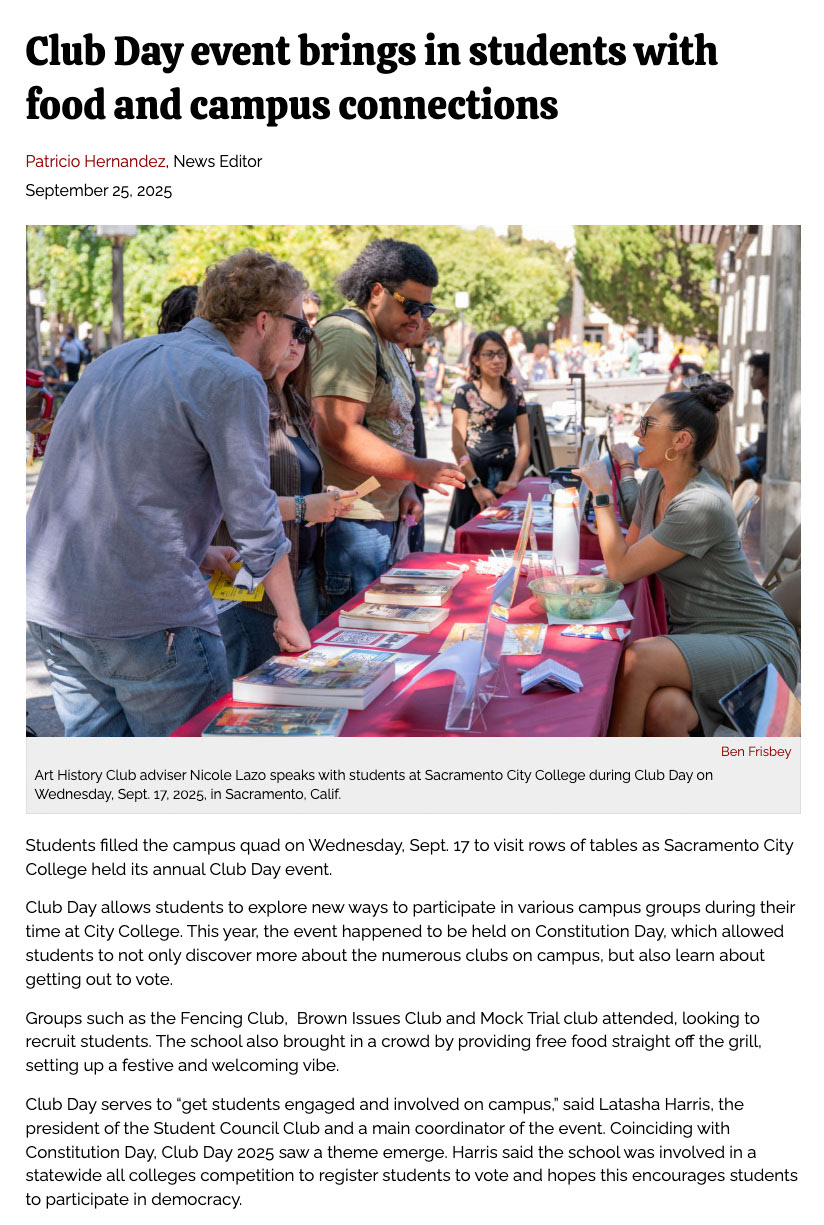 Club Day event brings in students with food and campus connections

Patricio Hernandez, News Editor

September 25, 2025

Ben Frisbey

Art History Club adviser Nicole Lazo speaks with students at Sacramento City College during Club Day on Wednesday, Sept. 17, 2025, in Sacramento, Calif.

Students filled the campus quad on Wednesday, Sept. 17 to visit rows of tables as Sacramento City College held its annual Club Day event.

Club Day allows students to explore new ways to participate in various campus groups during their time at City College. This year, the event happened to be held on Constitution Day, which allowed students to not only discover more about the numerous clubs on campus, but also learn about getting out to vote.

Groups such as the Fencing Club, Brown Issues Club and Mock Trial club attended, looking to recruit students. The school also brought in a crowd by providing free food straight off the grill, setting up a festive and welcoming vibe.

Club Day serves to "get students engaged and involved on campus," said Latasha Harris, the president of the Student Council Club and a main coordinator of the event. Coinciding with Constitution Day, Club Day 2025 saw a theme emerge. Harris said the school was involved in a statewide all colleges competition to register students to vote and hopes this encourages students to participate in democracy.